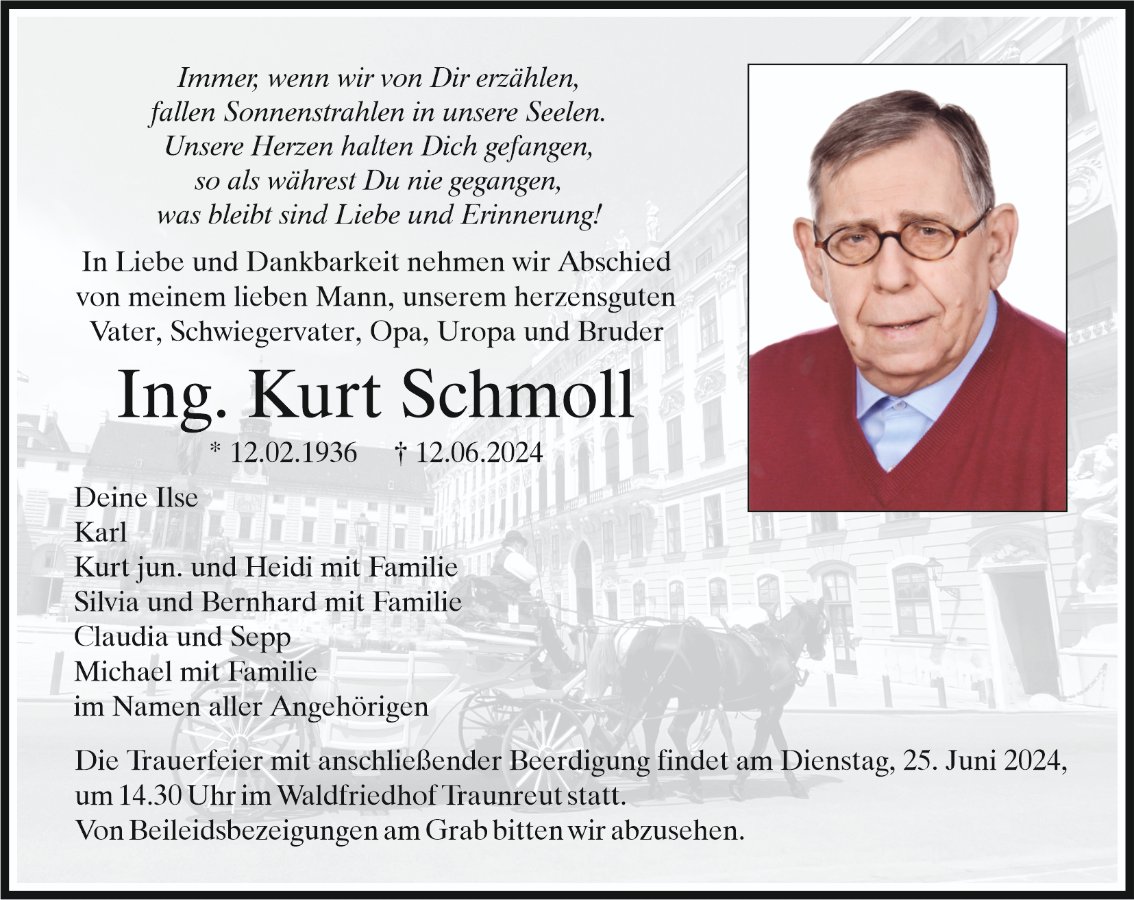 Immer, wenn wir von Dir erzählen,
fallen Sonnenstrahlen in unsere Seelen.
Unsere Herzen halten Dich gefangen,
so als währest Du nie gegangen,
was bleibt sind Liebe und Erinnerung!

In Liebe und Dankbarkeit nehmen wir Abschied von meinem lieben Mann, unserem herzensguten Vater, Schwiegervater, Opa, Uropa und Bruder

Ing. Kurt Schmoll

* 12.02.1936 † 12.06.2024

Deine Ilse
Karl
Kurt jun. und Heidi mit Familie
Silvia und Bernhard mit Familie
Claudia und Sepp
Michael mit Familie
im Namen aller Angehörigen

Die Trauerfeier mit anschließender Beerdigung findet am Dienstag, 25. Juni 2024, um 14.30 Uhr im Waldfriedhof Traunreut statt.
Von Beileidsbezeigungen am Grab bitten wir abzusehen.